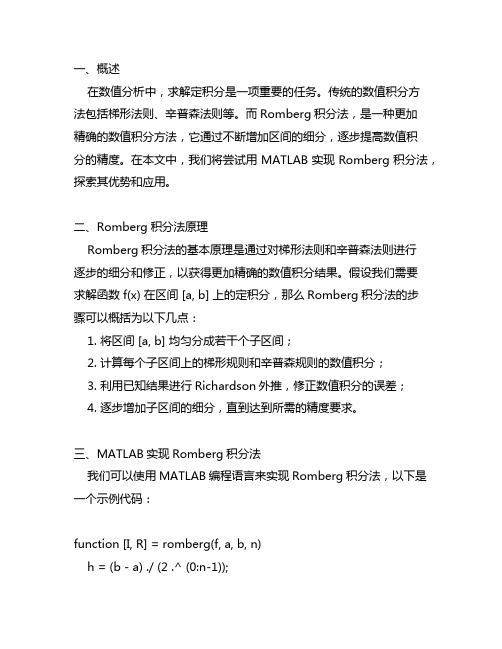 一、概述

在数值分析中，求解定积分是一项重要的任务。传统的数值积分方法包括梯形法则、辛普森法则等。而 Romberg 积分法，是一种更加精确的数值积分方法，它通过不断增加区间的细分，逐步提高数值积分的精度。在本文中，我们将尝试用 MATLAB 实现 Romberg 积分法，探索其优势和应用。

二、Romberg 积分法原理

Romberg 积分法的基本原理是通过对梯形法则和辛普森法则进行逐步的细分和修正，以获得更加精确的数值积分结果。假设我们需要求解函数 f(x) 在区间 [a, b] 上的定积分，那么 Romberg 积分法的步骤可以概括为以下几点：

1. 将区间 [a, b] 均匀分成若干个子区间；
2. 计算每个子区间上的梯形规则和辛普森规则的数值积分；
3. 利用已知结果进行 Richardson 外推，修正数值积分的误差；
4. 逐步增加子区间的细分，直到达到所需的精度要求。

三、MATLAB 实现 Romberg 积分法

我们可以使用 MATLAB 编程语言来实现 Romberg 积分法，以下是一个示例代码：

function [I, R] = romberg(f, a, b, n)
h = (b - a) ./ (2 .^ (0:n-1));